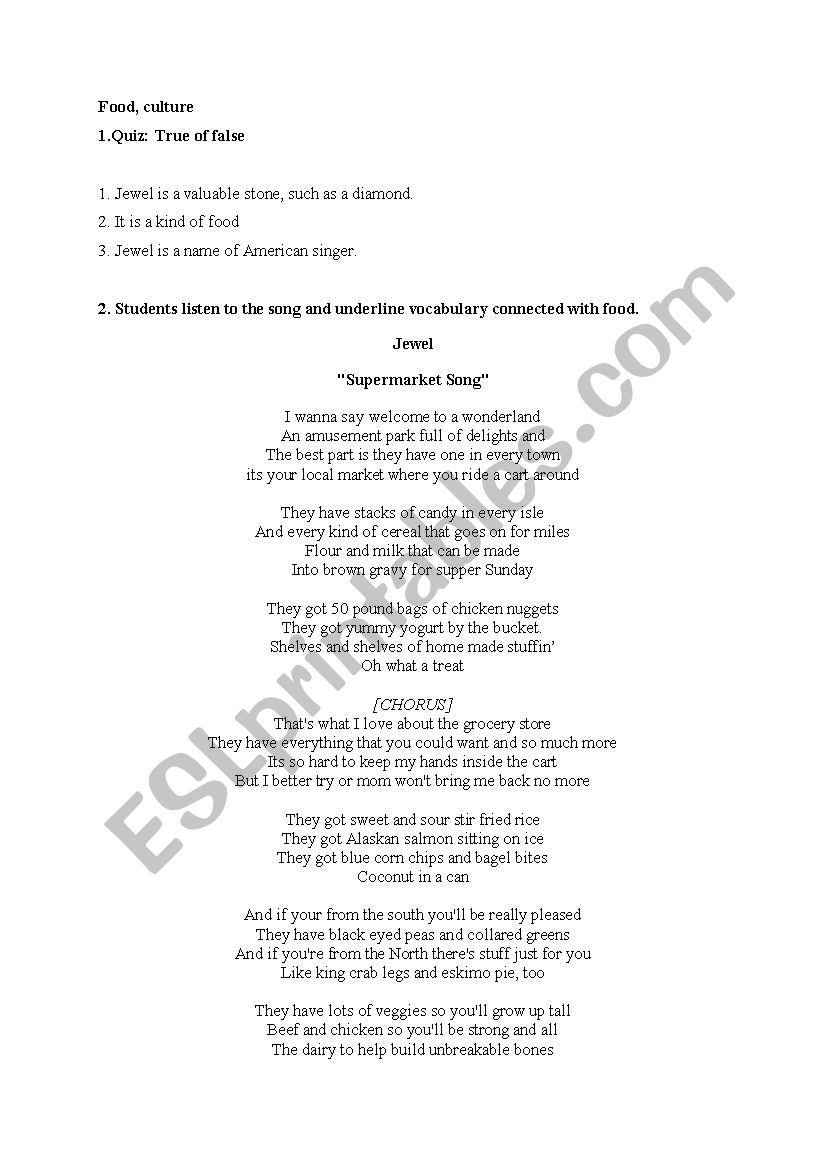 Food, culture

1.Quiz: True of false

1. Jewel is a valuable stone, such as a diamond.

2. It is a kind of food

3. Jewel is a name of American singer.

2. Students listen to the song and underline vocabulary connected with food.

Jewel

"Supermarket Song"

I wanna say welcome to a wonderland
An amusement park full of delights and
The best part is they have one in every town
its your local market where you ride a cart around

They have stacks of candy in every isle
And every kind of cereal that goes on for miles
Flour and milk that can be made
Into brown gravy for supper Sunday

They got 50 pound bags of chicken nuggets
They got yummy yogurt by the bucket.
Shelves and shelves of home made stuffin'
Oh what a treat

[CHORUS]
That's what I love about the grocery store
They have everything that you could want and so much more
Its so hard to keep my hands inside the cart
But I better try or mom won't bring me back no more

They got sweet and sour stir fried rice
They got Alaskan salmon sitting on ice
They got blue corn chips and bagel bites
Coconut in a can

And if your from the south you'll be really pleased
They have black eyed peas and collared greens
And if you're from the North there's stuff just for you
Like king crab legs and eskimo pie, too

They have lots of veggies so you'll grow up tall
Beef and chicken so you'll be strong and all
The dairy to help build unbreakable bones

ESLprintables.com